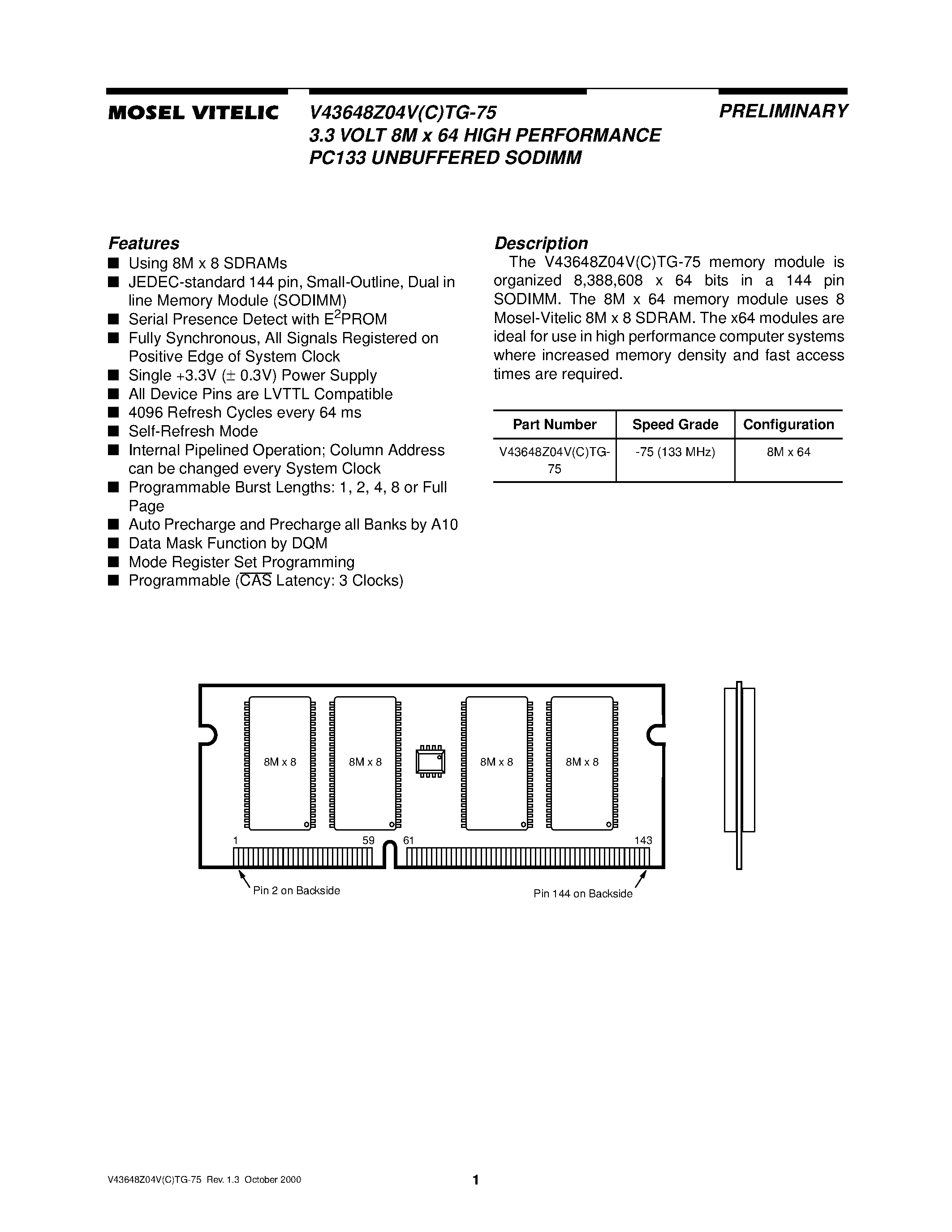 MOSEL VITELIC

V43648Z04V(C)TG-75
3.3 VOLT 8M x 64 HIGH PERFORMANCE
PC133 UNBUFFERED SODIMM

PRELIMINARY

Features
■ Using 8M x 8 SDRAMs
■ JEDEC-standard 144 pin, Small-Outline, Dual in line Memory Module (SODIMM)
■ Serial Presence Detect with $E^2$PROM
■ Fully Synchronous, All Signals Registered on Positive Edge of System Clock
■ Single +3.3V ($\pm$ 0.3V) Power Supply
■ All Device Pins are LVTTL Compatible
■ 4096 Refresh Cycles every 64 ms
■ Self-Refresh Mode
■ Internal Pipelined Operation; Column Address can be changed every System Clock
■ Programmable Burst Lengths: 1, 2, 4, 8 or Full Page
■ Auto Precharge and Precharge all Banks by A10
■ Data Mask Function by DQM
■ Mode Register Set Programming
■ Programmable ($\overline{CAS}$ Latency: 3 Clocks)

Description
The V43648Z04V(C)TG-75 memory module is organized 8,388,608 x 64 bits in a 144 pin SODIMM. The 8M x 64 memory module uses 8 Mosel-Vitelic 8M x 8 SDRAM. The x64 modules are ideal for use in high performance computer systems where increased memory density and fast access times are required.

| Part Number | Speed Grade | Configuration |
|---|---|---|
| V43648Z04V(C)TG-75 | -75 (133 MHz) | 8M x 64 |

8M x 8
8M x 8
8M x 8
8M x 8
1
59
61
143
Pin 2 on Backside
Pin 144 on Backside

V43648Z04V(C)TG-75 Rev. 1.3 October 2000

1